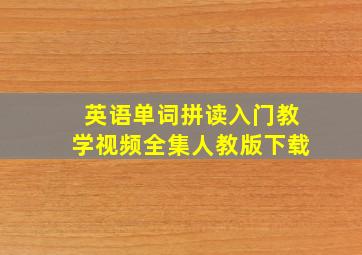 英语单词拼读入门教学视频全集人教版下载